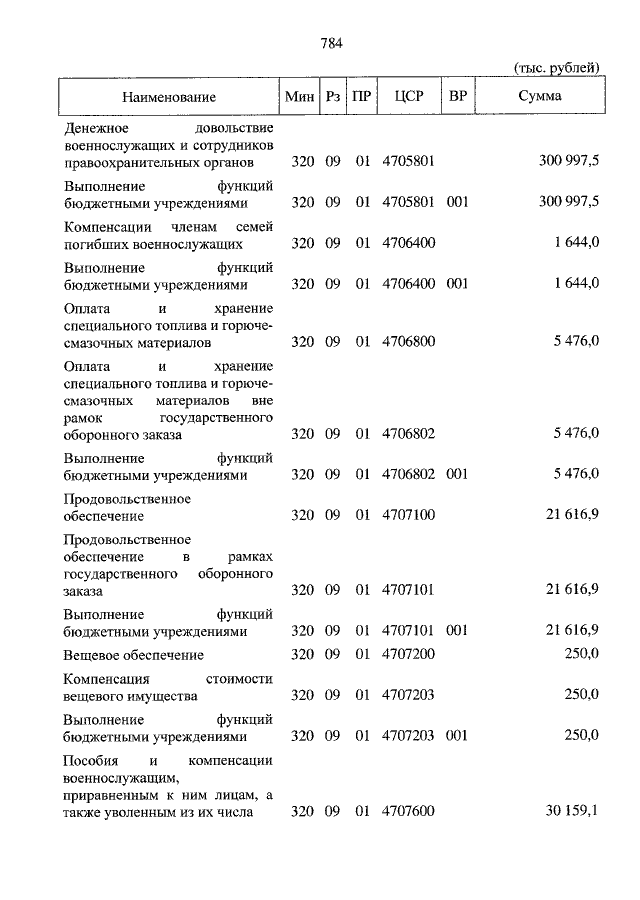 784

(тыс. рублей)

| Наименование | Мин | Рз | ПР | ЦСР | ВР | Сумма |
|---|---|---|---|---|---|---|
| Денежное довольствие военнослужащих и сотрудников правоохранительных органов | 320 | 09 | 01 | 4705801 | | 300 997,5 |
| Выполнение функций бюджетными учреждениями | 320 | 09 | 01 | 4705801 | 001 | 300 997,5 |
| Компенсации членам семей погибших военнослужащих | 320 | 09 | 01 | 4706400 | | 1 644,0 |
| Выполнение функций бюджетными учреждениями | 320 | 09 | 01 | 4706400 | 001 | 1 644,0 |
| Оплата и хранение специального топлива и горюче-смазочных материалов | 320 | 09 | 01 | 4706800 | | 5 476,0 |
| Оплата и хранение специального топлива и горюче-смазочных материалов вне рамок государственного оборонного заказа | 320 | 09 | 01 | 4706802 | | 5 476,0 |
| Выполнение функций бюджетными учреждениями | 320 | 09 | 01 | 4706802 | 001 | 5 476,0 |
| Продовольственное обеспечение | 320 | 09 | 01 | 4707100 | | 21 616,9 |
| Продовольственное обеспечение в рамках государственного оборонного заказа | 320 | 09 | 01 | 4707101 | | 21 616,9 |
| Выполнение функций бюджетными учреждениями | 320 | 09 | 01 | 4707101 | 001 | 21 616,9 |
| Вещевое обеспечение | 320 | 09 | 01 | 4707200 | | 250,0 |
| Компенсация стоимости вещевого имущества | 320 | 09 | 01 | 4707203 | | 250,0 |
| Выполнение функций бюджетными учреждениями | 320 | 09 | 01 | 4707203 | 001 | 250,0 |
| Пособия и компенсации военнослужащим, приравненным к ним лицам, а также уволенным из их числа | 320 | 09 | 01 | 4707600 | | 30 159,1 |